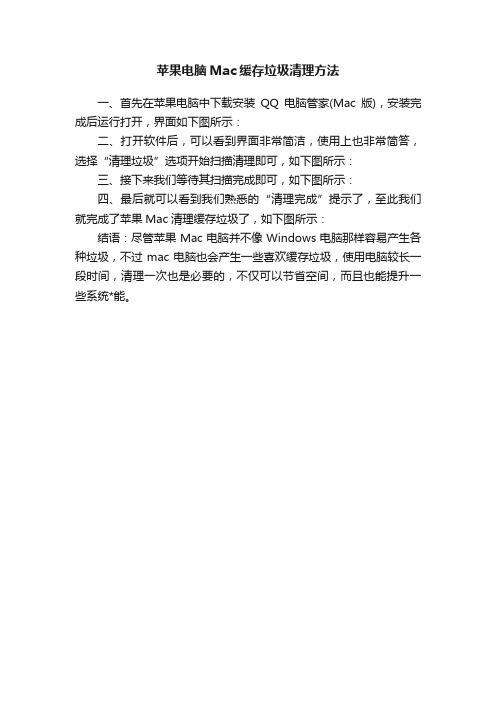 苹果电脑Mac缓存垃圾清理方法

一、首先在苹果电脑中下载安装 QQ 电脑管家(Mac 版)，安装完成后运行打开，界面如下图所示：

二、打开软件后，可以看到界面非常简洁，使用上也非常简答，选择“清理垃圾”选项开始扫描清理即可，如下图所示：

三、接下来我们等待其扫描完成即可，如下图所示：

四、最后就可以看到我们熟悉的“清理完成”提示了，至此我们就完成了苹果 Mac 清理缓存垃圾了，如下图所示：

结语：尽管苹果 Mac 电脑并不像 Windows 电脑那样容易产生各种垃圾，不过 mac 电脑也会产生一些喜欢缓存垃圾，使用电脑较长一段时间，清理一次也是必要的，不仅可以节省空间，而且也能提升一些系统*能。